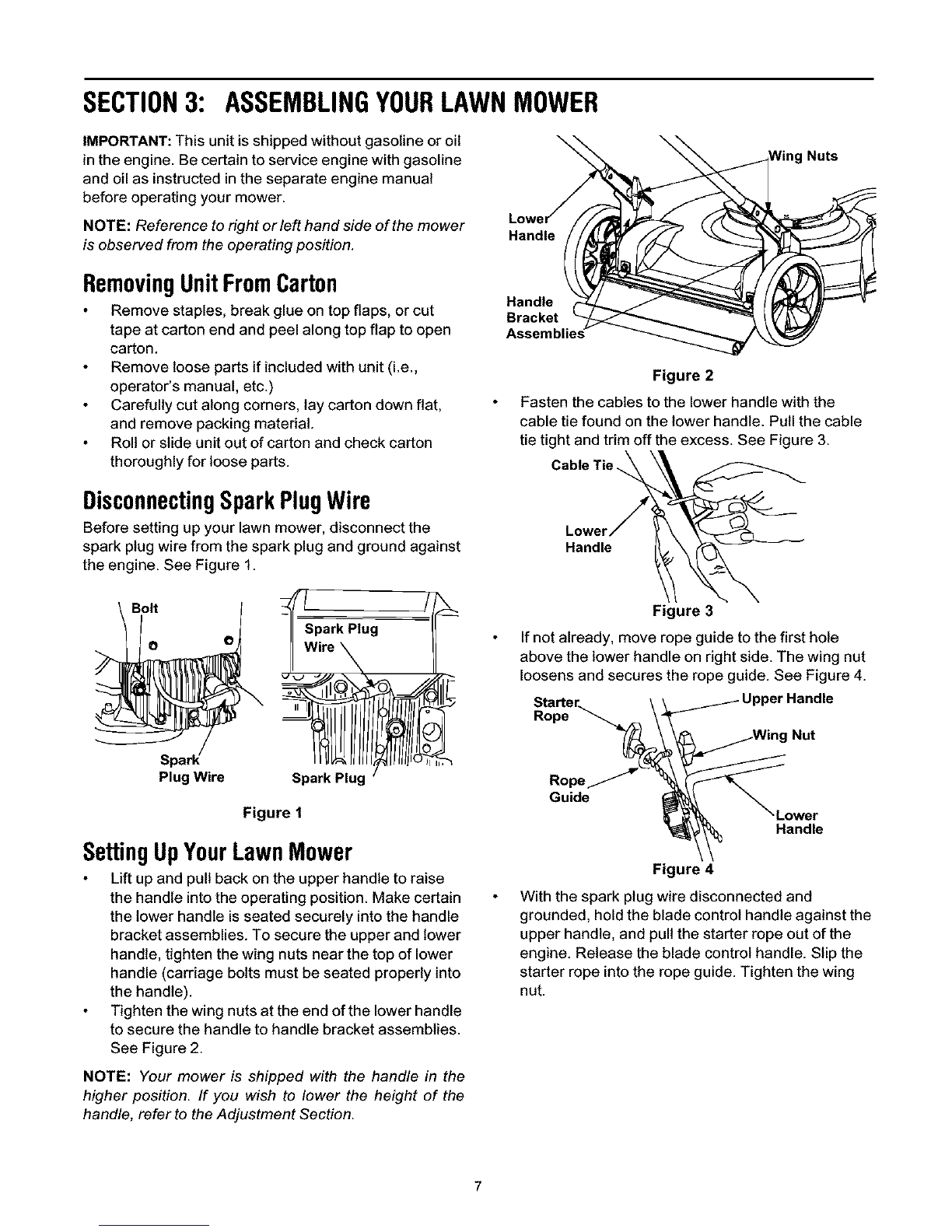 SECTION 3: ASSEMBLING YOUR LAWN MOWER

IMPORTANT: This unit is shipped without gasoline or oil in the engine. Be certain to service engine with gasoline and oil as instructed in the separate engine manual before operating your mower.

NOTE: Reference to right or left hand side of the mower is observed from the operating position.

Removing Unit From Carton

• Remove staples, break glue on top flaps, or cut tape at carton end and peel along top flap to open carton.
• Remove loose parts if included with unit (i.e., operator's manual, etc.)
• Carefully cut along corners, lay carton down flat, and remove packing material.
• Roll or slide unit out of carton and check carton thoroughly for loose parts.

Disconnecting Spark Plug Wire

Before setting up your lawn mower, disconnect the spark plug wire from the spark plug and ground against the engine. See Figure 1.

Bolt

Spark Plug Wire

Spark Plug Wire

Spark Plug

Figure 1

Setting Up Your Lawn Mower

• Lift up and pull back on the upper handle to raise the handle into the operating position. Make certain the lower handle is seated securely into the handle bracket assemblies. To secure the upper and lower handle, tighten the wing nuts near the top of lower handle (carriage bolts must be seated properly into the handle).
• Tighten the wing nuts at the end of the lower handle to secure the handle to handle bracket assemblies. See Figure 2.

NOTE: Your mower is shipped with the handle in the higher position. If you wish to lower the height of the handle, refer to the Adjustment Section.

Wing Nuts

Lower Handle

Handle Bracket Assemblies

Figure 2

• Fasten the cables to the lower handle with the cable tie found on the lower handle. Pull the cable tie tight and trim off the excess. See Figure 3.

Cable Tie

Lower Handle

Figure 3

• If not already, move rope guide to the first hole above the lower handle on right side. The wing nut loosens and secures the rope guide. See Figure 4.

Starter Rope

Upper Handle

Wing Nut

Rope Guide

Lower Handle

Figure 4

• With the spark plug wire disconnected and grounded, hold the blade control handle against the upper handle, and pull the starter rope out of the engine. Release the blade control handle. Slip the starter rope into the rope guide. Tighten the wing nut.

7